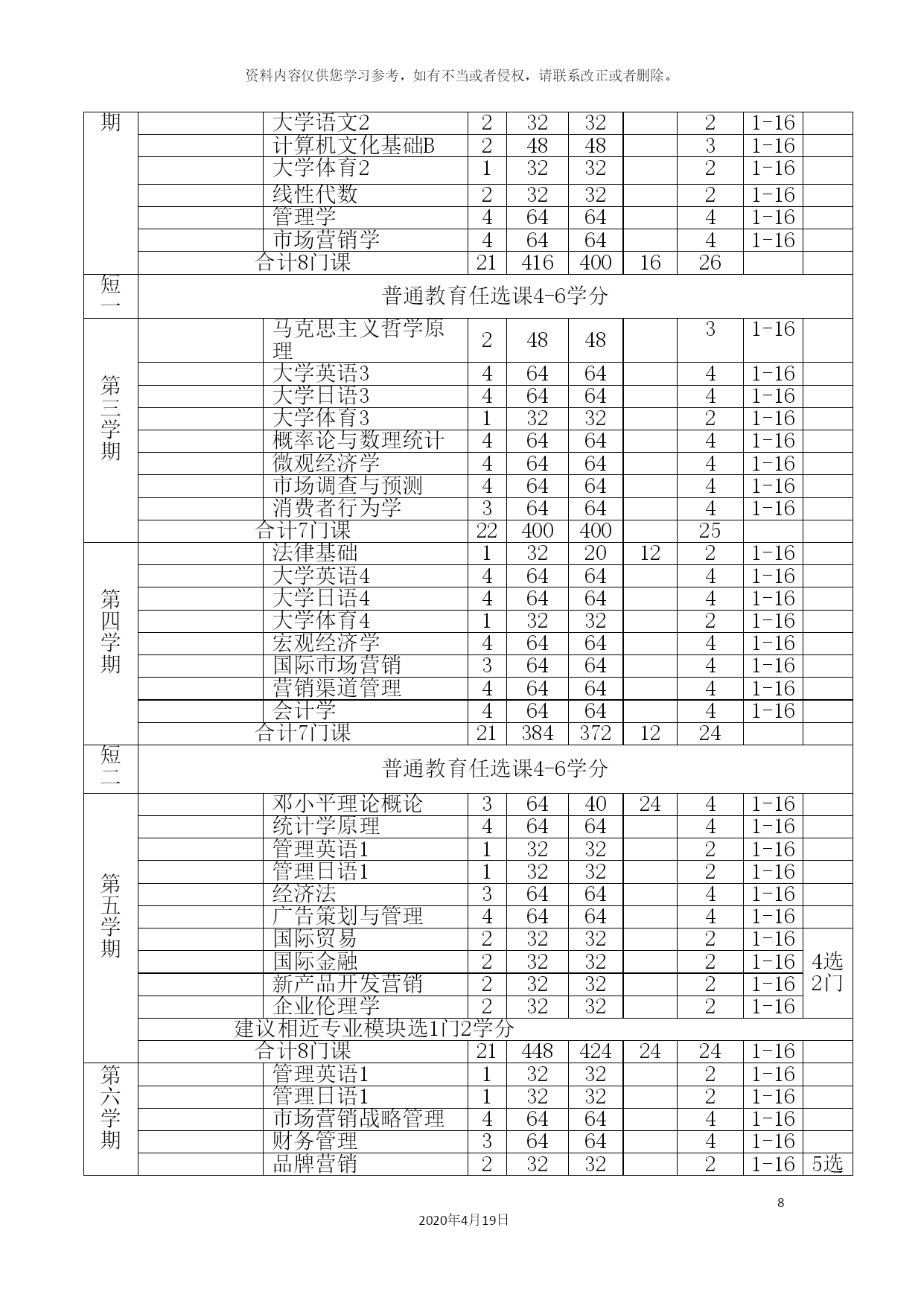 资料内容仅供您学习参考，如有不当或者侵权，请联系改正或者删除。

| 期 | | 大学语文2 | 2 | 32 | 32 | | 2 | 1-16 | |
|---|---|---|---|---|---|---|---|---|---|
| | | 计算机文化基础B | 2 | 48 | 48 | | 3 | 1-16 | |
| | | 大学体育2 | 1 | 32 | 32 | | 2 | 1-16 | |
| | | 线性代数 | 2 | 32 | 32 | | 2 | 1-16 | |
| | | 管理学 | 4 | 64 | 64 | | 4 | 1-16 | |
| | | 市场营销学 | 4 | 64 | 64 | | 4 | 1-16 | |
| | 合计8门课 | | 21 | 416 | 400 | 16 | 26 | | |
| 短一 | 普通教育任选课4-6学分 | | | | | | | | |
| 第三学期 | | 马克思主义哲学原理 | 2 | 48 | 48 | | 3 | 1-16 | |
| | | 大学英语3 | 4 | 64 | 64 | | 4 | 1-16 | |
| | | 大学日语3 | 4 | 64 | 64 | | 4 | 1-16 | |
| | | 大学体育3 | 1 | 32 | 32 | | 2 | 1-16 | |
| | | 概率论与数理统计 | 4 | 64 | 64 | | 4 | 1-16 | |
| | | 微观经济学 | 4 | 64 | 64 | | 4 | 1-16 | |
| | | 市场调查与预测 | 4 | 64 | 64 | | 4 | 1-16 | |
| | | 消费者行为学 | 3 | 64 | 64 | | 4 | 1-16 | |
| | 合计7门课 | | 22 | 400 | 400 | | 25 | | |
| 第四学期 | | 法律基础 | 1 | 32 | 20 | 12 | 2 | 1-16 | |
| | | 大学英语4 | 4 | 64 | 64 | | 4 | 1-16 | |
| | | 大学日语4 | 4 | 64 | 64 | | 4 | 1-16 | |
| | | 大学体育4 | 1 | 32 | 32 | | 2 | 1-16 | |
| | | 宏观经济学 | 4 | 64 | 64 | | 4 | 1-16 | |
| | | 国际市场营销 | 3 | 64 | 64 | | 4 | 1-16 | |
| | | 营销渠道管理 | 4 | 64 | 64 | | 4 | 1-16 | |
| | | 会计学 | 4 | 64 | 64 | | 4 | 1-16 | |
| | 合计7门课 | | 21 | 384 | 372 | 12 | 24 | | |
| 短二 | 普通教育任选课4-6学分 | | | | | | | | |
| 第五学期 | | 邓小平理论概论 | 3 | 64 | 40 | 24 | 4 | 1-16 | |
| | | 统计学原理 | 4 | 64 | 64 | | 4 | 1-16 | |
| | | 管理英语1 | 1 | 32 | 32 | | 2 | 1-16 | |
| | | 管理日语1 | 1 | 32 | 32 | | 2 | 1-16 | |
| | | 经济法 | 3 | 64 | 64 | | 4 | 1-16 | |
| | | 广告策划与管理 | 4 | 64 | 64 | | 4 | 1-16 | |
| | | 国际贸易 | 2 | 32 | 32 | | 2 | 1-16 | 4选2门 |
| | | 国际金融 | 2 | 32 | 32 | | 2 | 1-16 | |
| | | 新产品开发营销 | 2 | 32 | 32 | | 2 | 1-16 | |
| | | 企业伦理学 | 2 | 32 | 32 | | 2 | 1-16 | |
| | 建议相近专业模块选1门2学分 | | | | | | | | |
| | 合计8门课 | | 21 | 448 | 424 | 24 | 24 | 1-16 | |
| 第六学期 | | 管理英语1 | 1 | 32 | 32 | | 2 | 1-16 | |
| | | 管理日语1 | 1 | 32 | 32 | | 2 | 1-16 | |
| | | 市场营销战略管理 | 4 | 64 | 64 | | 4 | 1-16 | |
| | | 财务管理 | 3 | 64 | 64 | | 4 | 1-16 | |
| | | 品牌营销 | 2 | 32 | 32 | | 2 | 1-16 | 5选 |

8

2020年4月19日